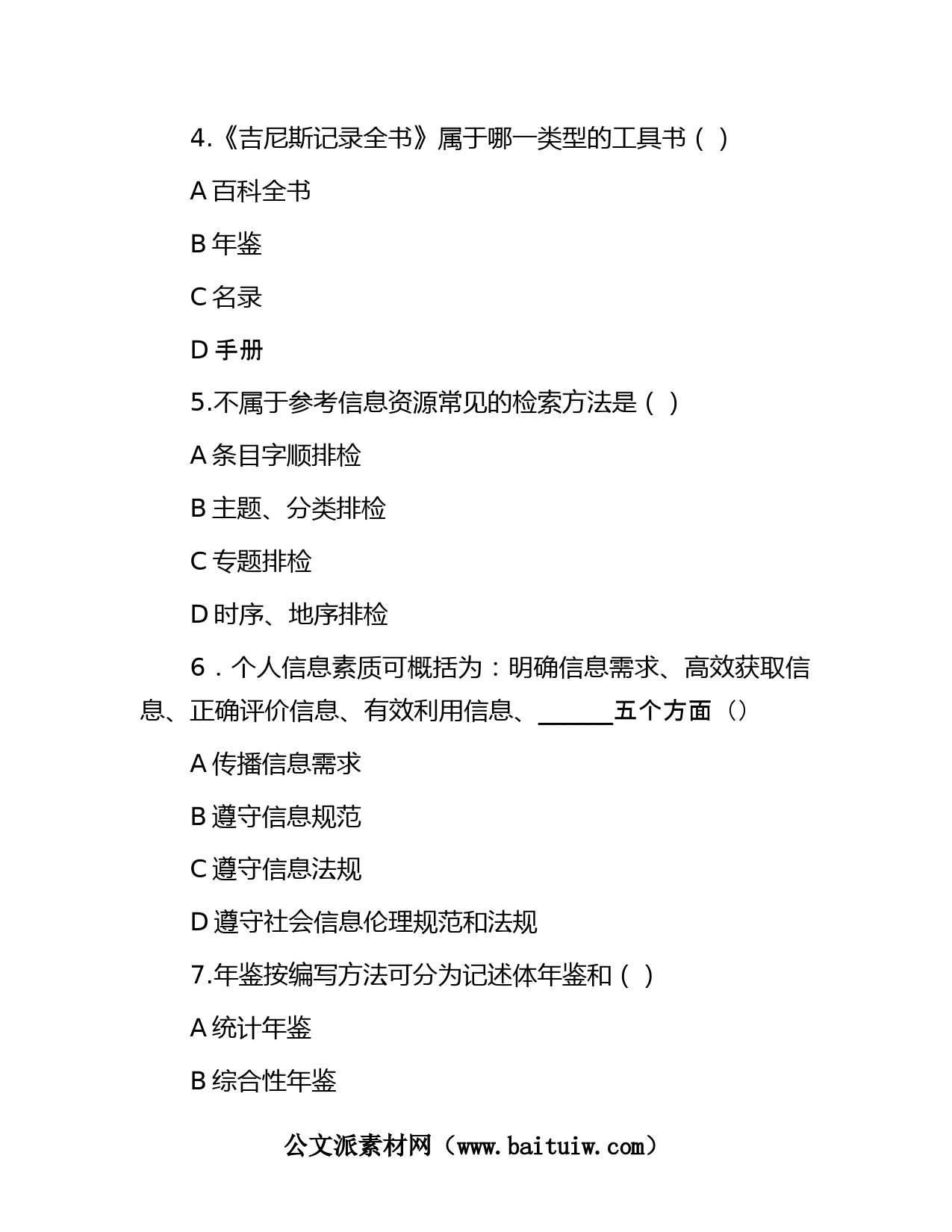 4.《吉尼斯记录全书》属于哪一类型的工具书（ ）

A 百科全书

B 年鉴

C 名录

D 手册

5.不属于参考信息资源常见的检索方法是（ ）

A 条目字顺排检

B 主题、分类排检

C 专题排检

D 时序、地序排检

6．个人信息素质可概括为：明确信息需求、高效获取信息、正确评价信息、有效利用信息、______五个方面（）

A 传播信息需求

B 遵守信息规范

C 遵守信息法规

D 遵守社会信息伦理规范和法规

7.年鉴按编写方法可分为记述体年鉴和（ ）

A 统计年鉴

B 综合性年鉴

公文派素材网（www.baituiw.com）